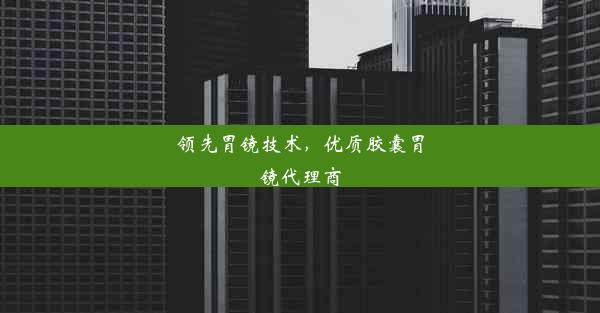 领先胃镜技术，优质胶囊胃镜代理商